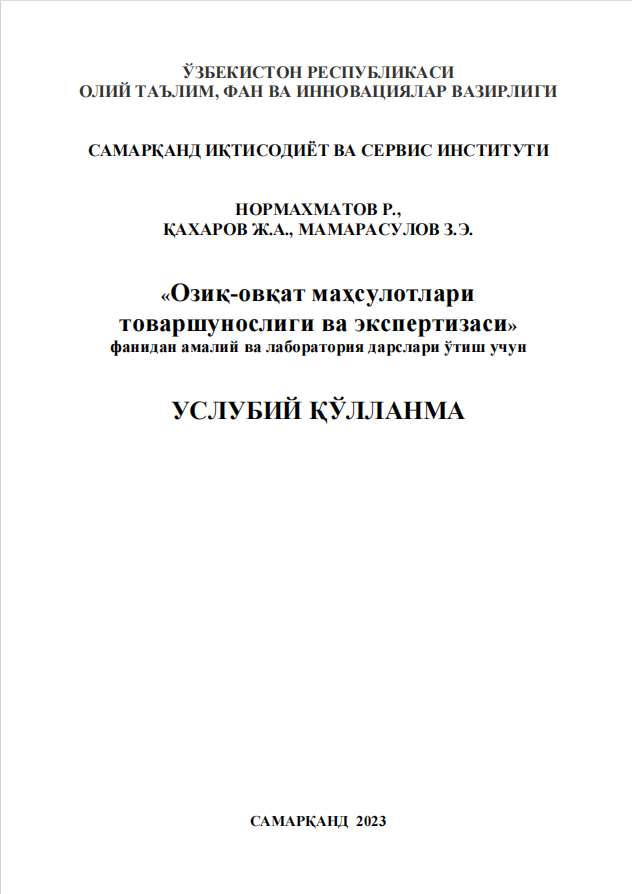 ЎЗБЕКИСТОН РЕСПУБЛИКАСИ
ОЛИЙ ТАЪЛИМ, ФАН ВА ИННОВАЦИЯЛАР ВАЗИРЛИГИ

САМАРҚАНД ИҚТИСОДИЁТ ВА СЕРВИС ИНСТИТУТИ

НОРМАХМАТОВ Р.,
ҚАХАРОВ Ж.А., МАМАРАСУЛОВ З.Э.

«Озиқ-овқат маҳсулотлари товаршунослиги ва экспертизаси»
фанидан амалий ва лаборатория дарслари ўтиш учун

УСЛУБИЙ ҚЎЛЛАНМА

САМАРҚАНД 2023